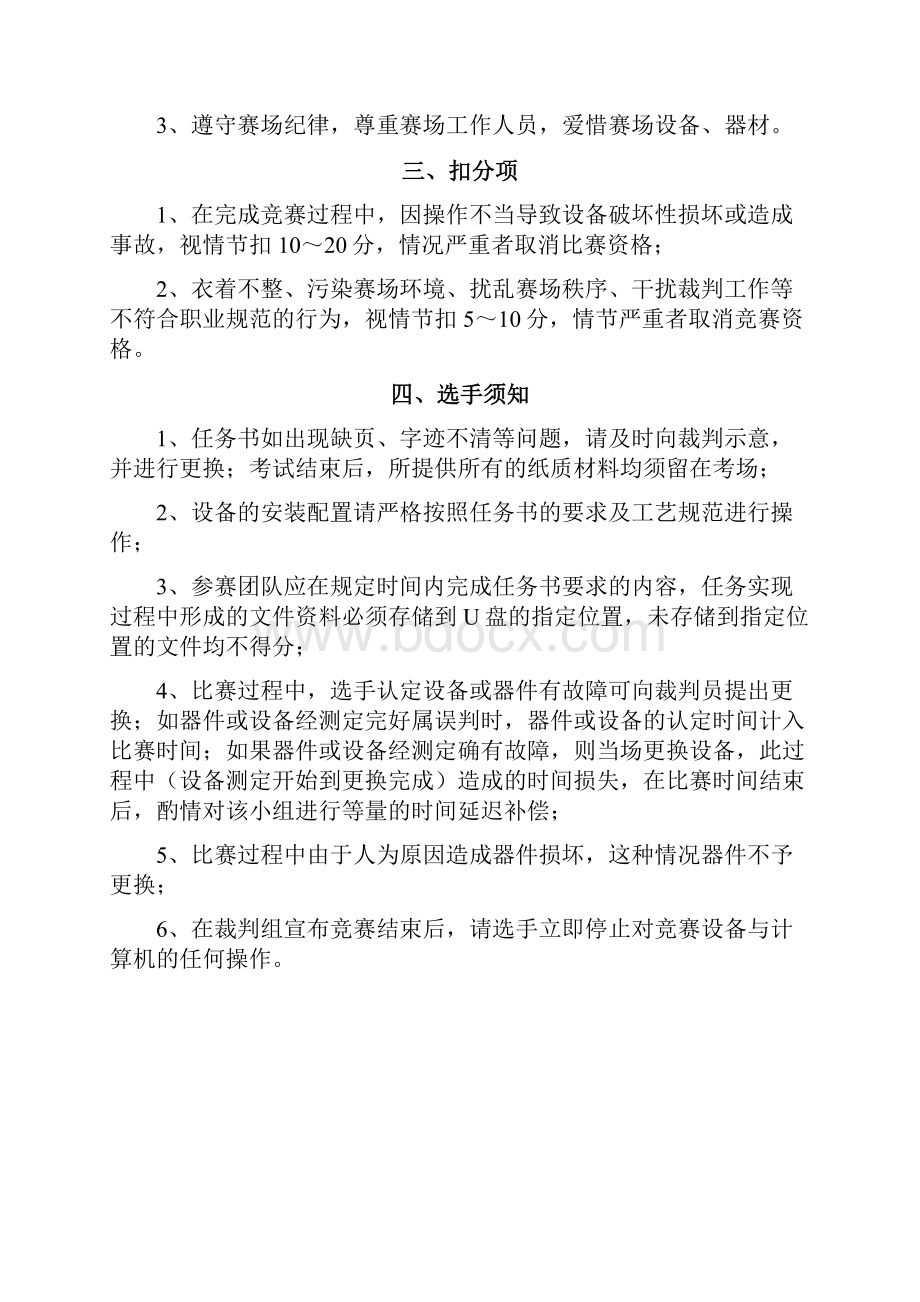 3、遵守赛场纪律，尊重赛场工作人员，爱惜赛场设备、器材。

三、扣分项

1、在完成竞赛过程中，因操作不当导致设备破坏性损坏或造成事故，视情节扣 10～20 分，情况严重者取消比赛资格；

2、衣着不整、污染赛场环境、扰乱赛场秩序、干扰裁判工作等不符合职业规范的行为，视情节扣 5～10 分，情节严重者取消竞赛资格。

四、选手须知

1、任务书如出现缺页、字迹不清等问题，请及时向裁判示意，并进行更换；考试结束后，所提供所有的纸质材料均须留在考场；

2、设备的安装配置请严格按照任务书的要求及工艺规范进行操作；

3、参赛团队应在规定时间内完成任务书要求的内容，任务实现过程中形成的文件资料必须存储到 U 盘的指定位置，未存储到指定位置的文件均不得分；

4、比赛过程中，选手认定设备或器件有故障可向裁判员提出更换；如器件或设备经测定完好属误判时，器件或设备的认定时间计入比赛时间；如果器件或设备经测定确有故障，则当场更换设备，此过程中（设备测定开始到更换完成）造成的时间损失，在比赛时间结束后，酌情对该小组进行等量的时间延迟补偿；

5、比赛过程中由于人为原因造成器件损坏，这种情况器件不予更换；

6、在裁判组宣布竞赛结束后，请选手立即停止对竞赛设备与计算机的任何操作。

www.bdocx.com